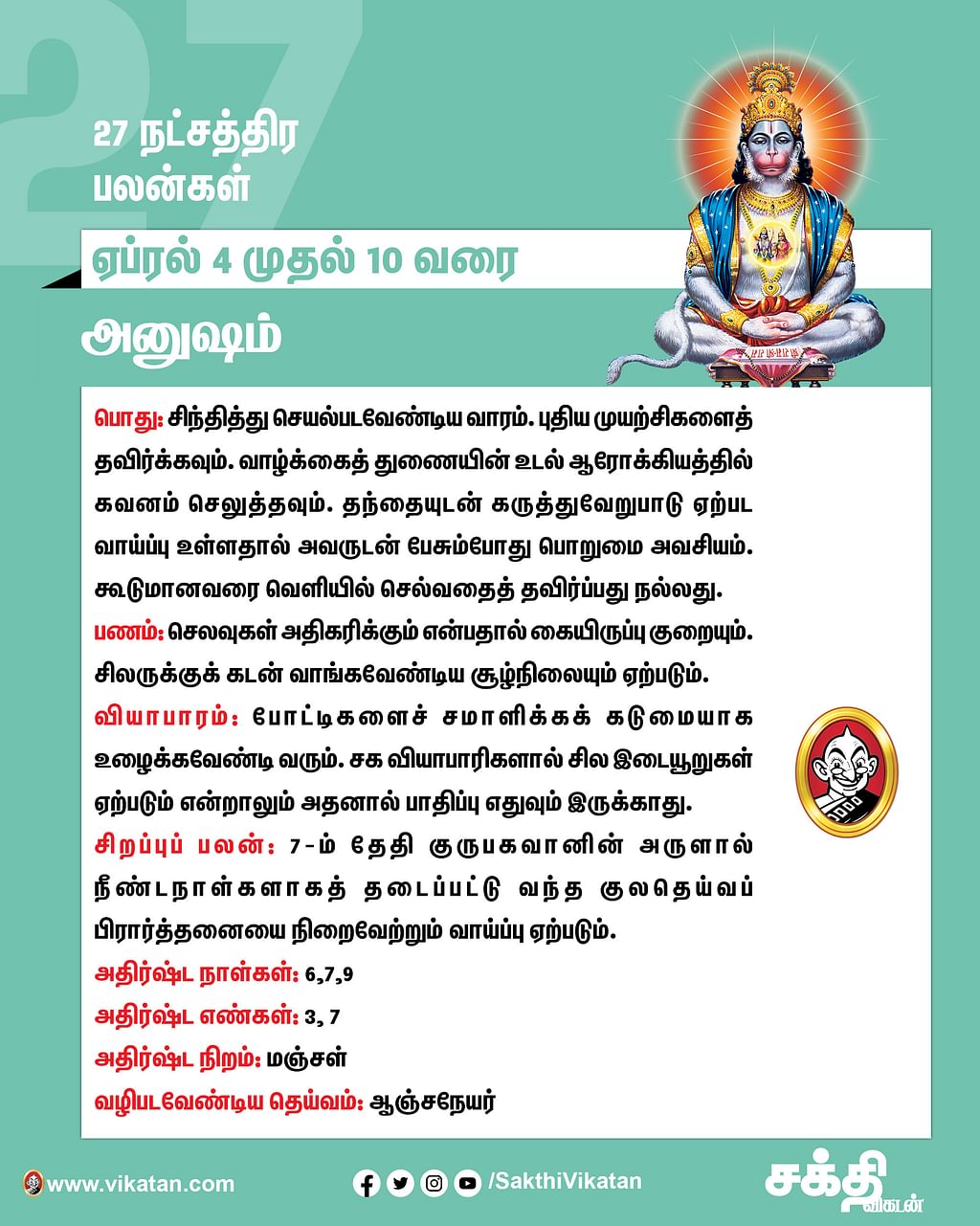 27

27 நட்சத்திர பலன்கள்

ஏப்ரல் 4 முதல் 10 வரை

அனுஷம்

பொது: சிந்தித்து செயல்படவேண்டிய வாரம். புதிய முயற்சிகளைத் தவிர்க்கவும். வாழ்க்கைத் துணையின் உடல் ஆரோக்கியத்தில் கவனம் செலுத்தவும். தந்தையுடன் கருத்துவேறுபாடு ஏற்பட வாய்ப்பு உள்ளதால் அவருடன் பேசும்போது பொறுமை அவசியம். கூடுமானவரை வெளியில் செல்வதைத் தவிர்ப்பது நல்லது.

பணம்: செலவுகள் அதிகரிக்கும் என்பதால் கையிருப்பு குறையும். சிலருக்குக் கடன் வாங்கவேண்டிய சூழ்நிலையும் ஏற்படும்.

வியாபாரம்: போட்டிகளைச் சமாளிக்கக் கடுமையாக உழைக்கவேண்டி வரும். சக வியாபாரிகளால் சில இடையூறுகள் ஏற்படும் என்றாலும் அதனால் பாதிப்பு எதுவும் இருக்காது.

சிறப்புப் பலன்: 7-ம் தேதி குருபகவானின் அருளால் நீண்டநாள்களாகத் தடைப்பட்டு வந்த குலதெய்வப் பிரார்த்தனையை நிறைவேற்றும் வாய்ப்பு ஏற்படும்.

அதிர்ஷ்ட நாள்கள்: 6,7,9

அதிர்ஷ்ட எண்கள்: 3, 7

அதிர்ஷ்ட நிறம்: மஞ்சள்

வழிபடவேண்டிய தெய்வம்: ஆஞ்சநேயர்

www.vikatan.com

/SakthiVikatan

சக்தி விகடன்